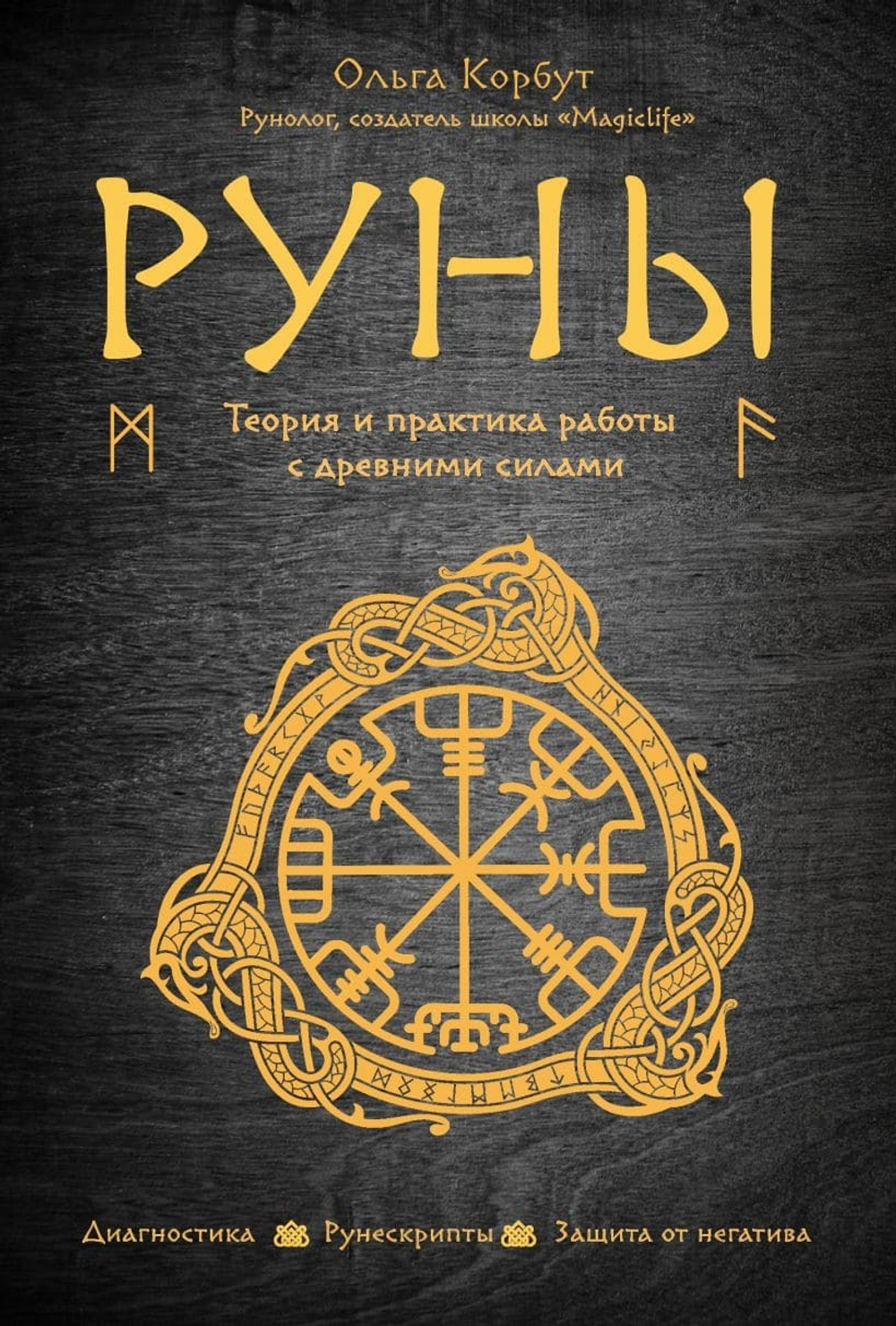 Ольга Корбут
Рунолог, создатель школы «Magiclife»

РУНЫ

ᛗ Теория и практика работы с древними силами ᚨ

Диагностика Рунескрипты Защита от негатива